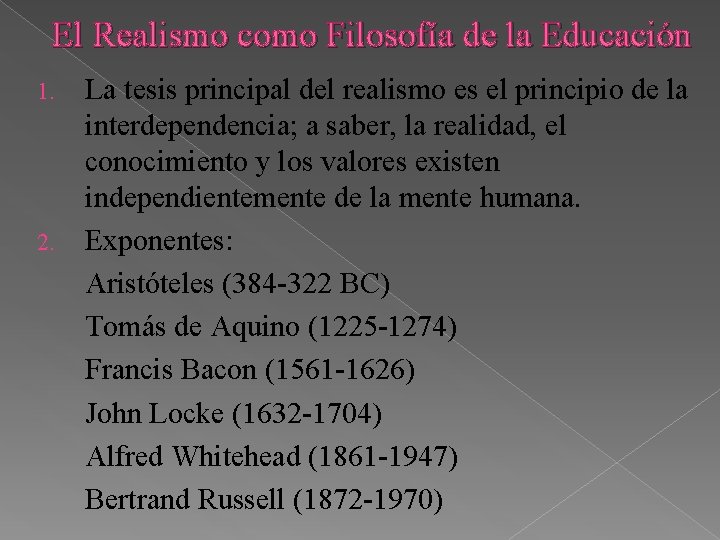 El Realismo como Filosofía de la Educación

1. La tesis principal del realismo es el principio de la interdependencia; a saber, la realidad, el conocimiento y los valores existen independientemente de la mente humana.
2. Exponentes:
Aristóteles (384-322 BC)
Tomás de Aquino (1225-1274)
Francis Bacon (1561-1626)
John Locke (1632-1704)
Alfred Whitehead (1861-1947)
Bertrand Russell (1872-1970)